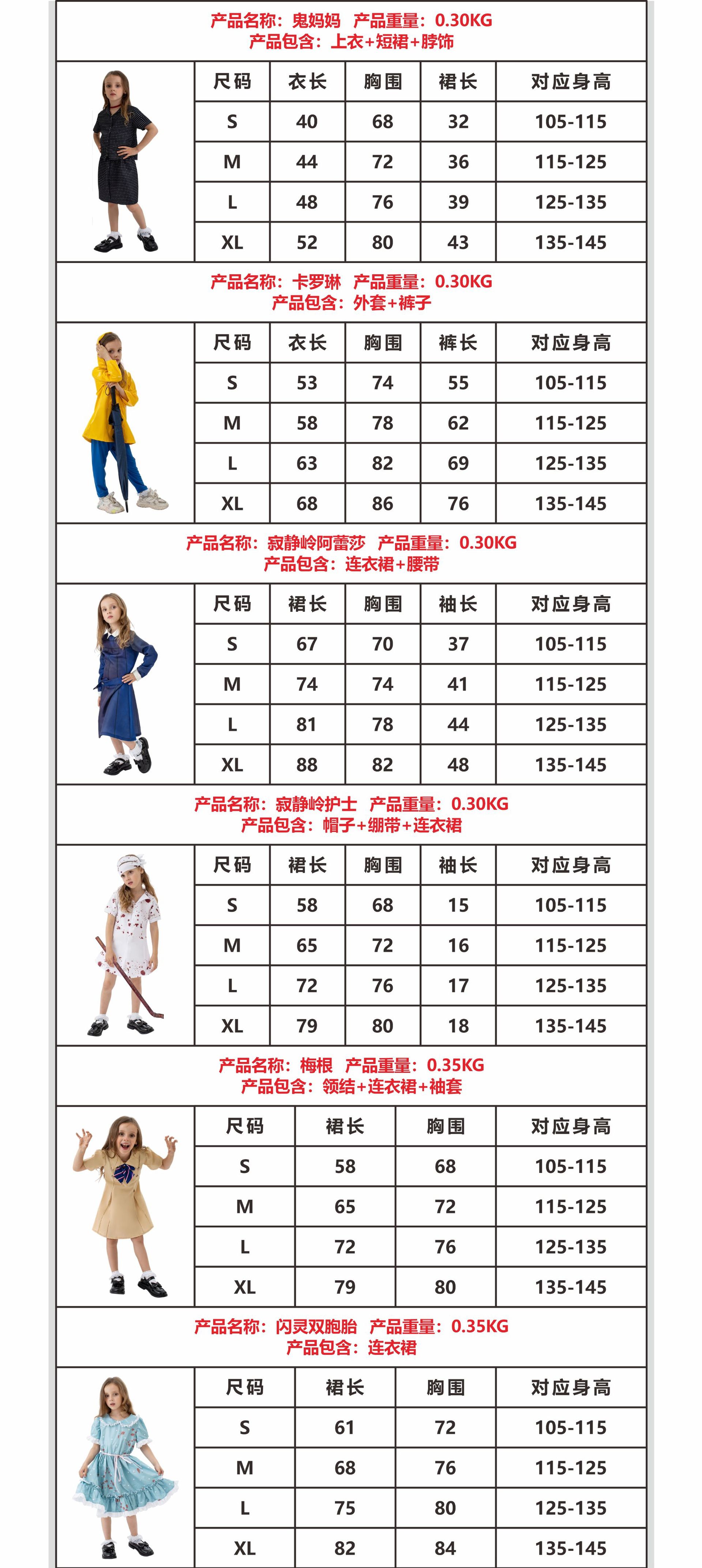 产品名称：鬼妈妈 产品重量：0.30KG
产品包含：上衣+短裙+脖饰

| 尺码 | 衣长 | 胸围 | 裙长 | 对应身高 |
|---|---|---|---|---|
| S | 40 | 68 | 32 | 105-115 |
| M | 44 | 72 | 36 | 115-125 |
| L | 48 | 76 | 39 | 125-135 |
| XL | 52 | 80 | 43 | 135-145 |

产品名称：卡罗琳 产品重量：0.30KG
产品包含：外套+裤子

| 尺码 | 衣长 | 胸围 | 裤长 | 对应身高 |
|---|---|---|---|---|
| S | 53 | 74 | 55 | 105-115 |
| M | 58 | 78 | 62 | 115-125 |
| L | 63 | 82 | 69 | 125-135 |
| XL | 68 | 86 | 76 | 135-145 |

产品名称：寂静岭阿蕾莎 产品重量：0.30KG
产品包含：连衣裙+腰带

| 尺码 | 裙长 | 胸围 | 袖长 | 对应身高 |
|---|---|---|---|---|
| S | 67 | 70 | 37 | 105-115 |
| M | 74 | 74 | 41 | 115-125 |
| L | 81 | 78 | 44 | 125-135 |
| XL | 88 | 82 | 48 | 135-145 |

产品名称：寂静岭护士 产品重量：0.30KG
产品包含：帽子+绷带+连衣裙

| 尺码 | 裙长 | 胸围 | 袖长 | 对应身高 |
|---|---|---|---|---|
| S | 58 | 68 | 15 | 105-115 |
| M | 65 | 72 | 16 | 115-125 |
| L | 72 | 76 | 17 | 125-135 |
| XL | 79 | 80 | 18 | 135-145 |

产品名称：梅根 产品重量：0.35KG
产品包含：领结+连衣裙+袖套

| 尺码 | 裙长 | 胸围 | 对应身高 |
|---|---|---|---|
| S | 58 | 68 | 105-115 |
| M | 65 | 72 | 115-125 |
| L | 72 | 76 | 125-135 |
| XL | 79 | 80 | 135-145 |

产品名称：闪灵双胞胎 产品重量：0.35KG
产品包含：连衣裙

| 尺码 | 裙长 | 胸围 | 对应身高 |
|---|---|---|---|
| S | 61 | 72 | 105-115 |
| M | 68 | 76 | 115-125 |
| L | 75 | 80 | 125-135 |
| XL | 82 | 84 | 135-145 |